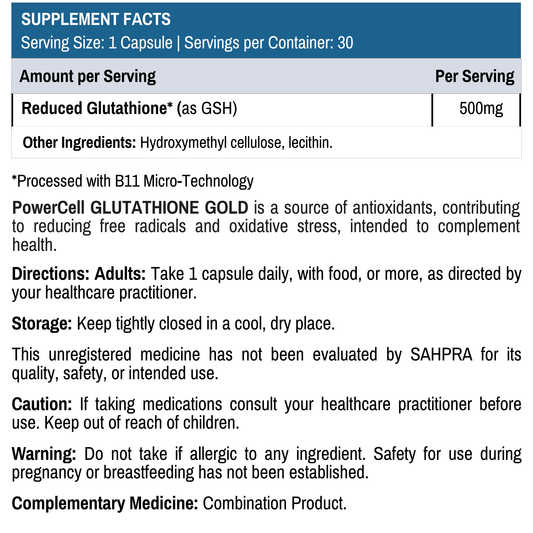 SUPPLEMENT FACTS
Serving Size: 1 Capsule | Servings per Container: 30

| Amount per Serving | Per Serving |
|---|---|
| Reduced Glutathione* (as GSH) | 500mg |

Other Ingredients: Hydroxymethyl cellulose, lecithin.

*Processed with B11 Micro-Technology

PowerCell GLUTATHIONE GOLD is a source of antioxidants, contributing to reducing free radicals and oxidative stress, intended to complement health.

Directions: Adults: Take 1 capsule daily, with food, or more, as directed by your healthcare practitioner.

Storage: Keep tightly closed in a cool, dry place.

This unregistered medicine has not been evaluated by SAHPRA for its quality, safety, or intended use.

Caution: If taking medications consult your healthcare practitioner before use. Keep out of reach of children.

Warning: Do not take if allergic to any ingredient. Safety for use during pregnancy or breastfeeding has not been established.

Complementary Medicine: Combination Product.